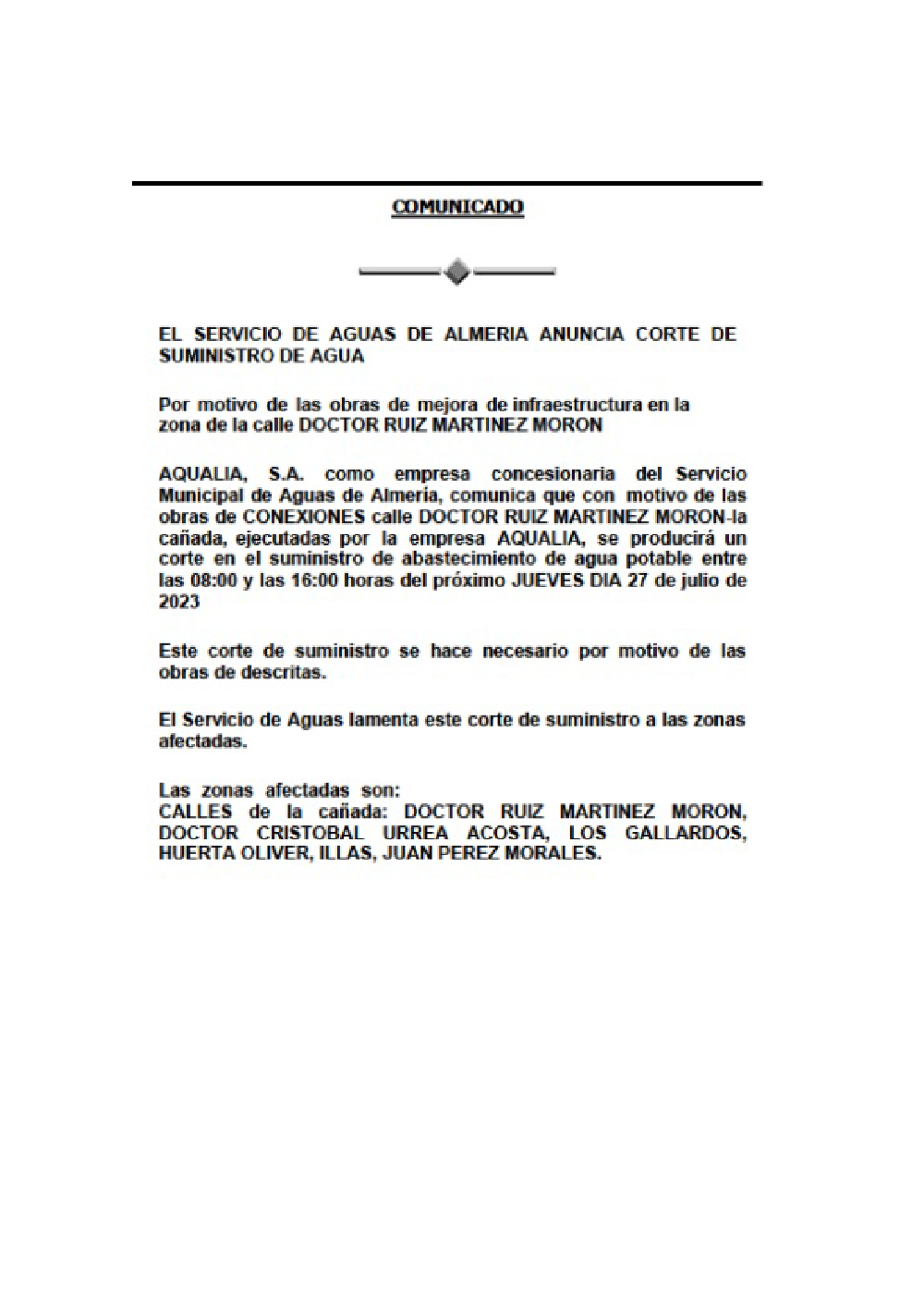 COMUNICADO

EL SERVICIO DE AGUAS DE ALMERIA ANUNCIA CORTE DE SUMINISTRO DE AGUA

Por motivo de las obras de mejora de infraestructura en la zona de la calle DOCTOR RUIZ MARTINEZ MORON

AQUALIA, S.A. como empresa concesionaria del Servicio Municipal de Aguas de Almería, comunica que con motivo de las obras de CONEXIONES calle DOCTOR RUIZ MARTINEZ MORON-la cañada, ejecutadas por la empresa AQUALIA, se producirá un corte en el suministro de abastecimiento de agua potable entre las 08:00 y las 16:00 horas del próximo JUEVES DIA 27 de julio de 2023

Este corte de suministro se hace necesario por motivo de las obras de descritas.

El Servicio de Aguas lamenta este corte de suministro a las zonas afectadas.

Las zonas afectadas son:
CALLES de la cañada: DOCTOR RUIZ MARTINEZ MORON, DOCTOR CRISTOBAL URREA ACOSTA, LOS GALLARDOS, HUERTA OLIVER, ILLAS, JUAN PEREZ MORALES.